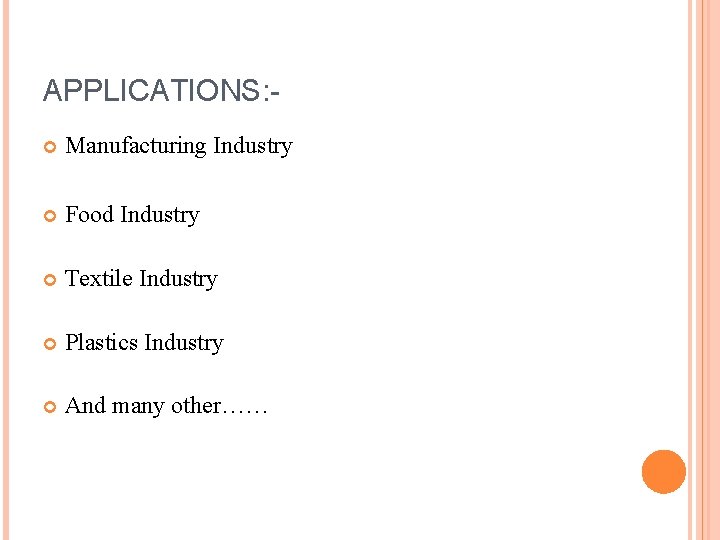 APPLICATIONS:-

• Manufacturing Industry

• Food Industry

• Textile Industry

• Plastics Industry

• And many other……